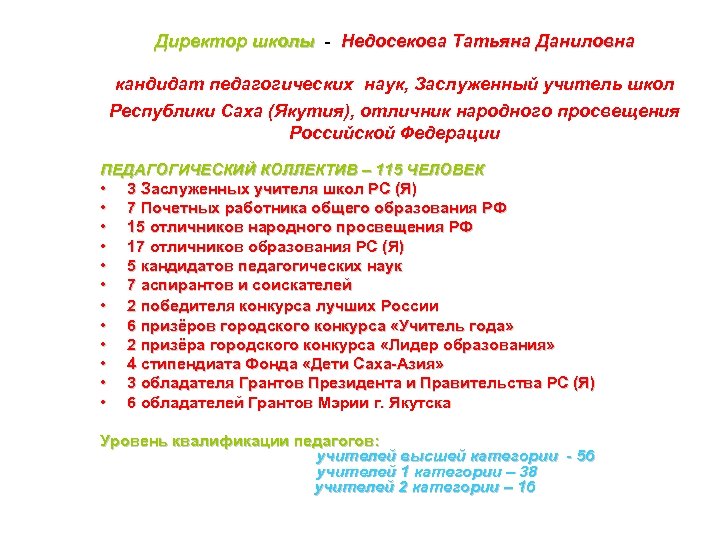 Директор школы - Недосекова Татьяна Даниловна

кандидат педагогических наук, Заслуженный учитель школ Республики Саха (Якутия), отличник народного просвещения Российской Федерации

ПЕДАГОГИЧЕСКИЙ КОЛЛЕКТИВ – 115 ЧЕЛОВЕК
• 3 Заслуженных учителя школ РС (Я)
• 7 Почетных работника общего образования РФ
• 15 отличников народного просвещения РФ
• 17 отличников образования РС (Я)
• 5 кандидатов педагогических наук
• 7 аспирантов и соискателей
• 2 победителя конкурса лучших России
• 6 призёров городского конкурса «Учитель года»
• 2 призёра городского конкурса «Лидер образования»
• 4 стипендиата Фонда «Дети Саха-Азия»
• 3 обладателя Грантов Президента и Правительства РС (Я)
• 6 обладателей Грантов Мэрии г. Якутска

Уровень квалификации педагогов:
учителей высшей категории - 56
учителей 1 категории – 38
учителей 2 категории – 16